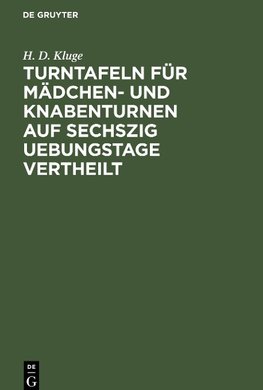 DE GRUYTER

H. D. Kluge

TURNTAFELN FÜR MÄDCHEN- UND KNABENTURNEN AUF SECHSZIG UEBUNGSTAGE VERTHEILT

DE G